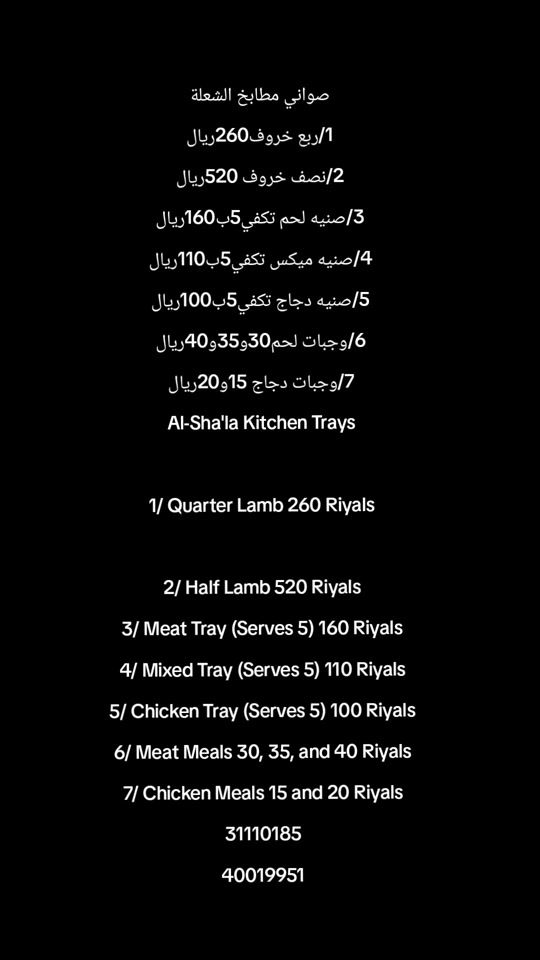 صواني مطابخ الشعلة

1/ربع خروف260ريال

2/نصف خروف 520ريال

3/صنيه لحم تكفي5ب160ريال

4/صنيه ميكس تكفي5ب110ريال

5/صنيه دجاج تكفي5ب100ريال

6/وجبات لحم30و35و40ريال

7/وجبات دجاج 15و20ريال

Al-Sha'la Kitchen Trays

1/ Quarter Lamb 260 Riyals

2/ Half Lamb 520 Riyals

3/ Meat Tray (Serves 5) 160 Riyals

4/ Mixed Tray (Serves 5) 110 Riyals

5/ Chicken Tray (Serves 5) 100 Riyals

6/ Meat Meals 30, 35, and 40 Riyals

7/ Chicken Meals 15 and 20 Riyals

31110185

40019951